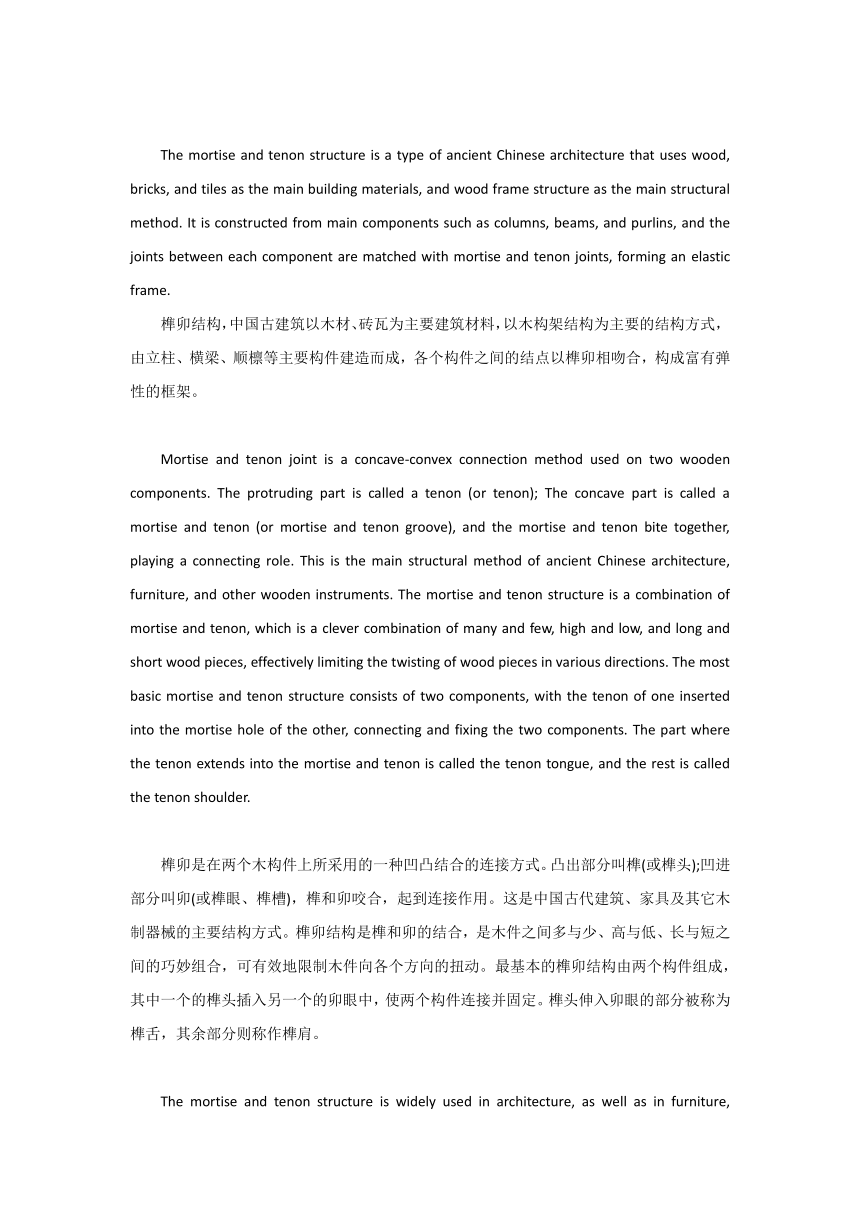 The mortise and tenon structure is a type of ancient Chinese architecture that uses wood, bricks, and tiles as the main building materials, and wood frame structure as the main structural method. It is constructed from main components such as columns, beams, and purlins, and the joints between each component are matched with mortise and tenon joints, forming an elastic frame.

榫卯结构，中国古建筑以木材、砖瓦为主要建筑材料，以木构架结构为主要的结构方式，由立柱、横梁、顺檩等主要构件建造而成，各个构件之间的结点以榫卯相吻合，构成富有弹性的框架。

Mortise and tenon joint is a concave-convex connection method used on two wooden components. The protruding part is called a tenon (or tenon); The concave part is called a mortise and tenon (or mortise and tenon groove), and the mortise and tenon bite together, playing a connecting role. This is the main structural method of ancient Chinese architecture, furniture, and other wooden instruments. The mortise and tenon structure is a combination of mortise and tenon, which is a clever combination of many and few, high and low, and long and short wood pieces, effectively limiting the twisting of wood pieces in various directions. The most basic mortise and tenon structure consists of two components, with the tenon of one inserted into the mortise hole of the other, connecting and fixing the two components. The part where the tenon extends into the mortise and tenon is called the tenon tongue, and the rest is called the tenon shoulder.

榫卯是在两个木构件上所采用的一种凹凸结合的连接方式。凸出部分叫榫(或榫头);凹进部分叫卯(或榫眼、榫槽)，榫和卯咬合，起到连接作用。这是中国古代建筑、家具及其它木制器械的主要结构方式。榫卯结构是榫和卯的结合，是木件之间多与少、高与低、长与短之间的巧妙组合，可有效地限制木件向各个方向的扭动。最基本的榫卯结构由两个构件组成，其中一个的榫头插入另一个的卯眼中，使两个构件连接并固定。榫头伸入卯眼的部分被称为榫舌，其余部分则称作榫肩。

The mortise and tenon structure is widely used in architecture, as well as in furniture,